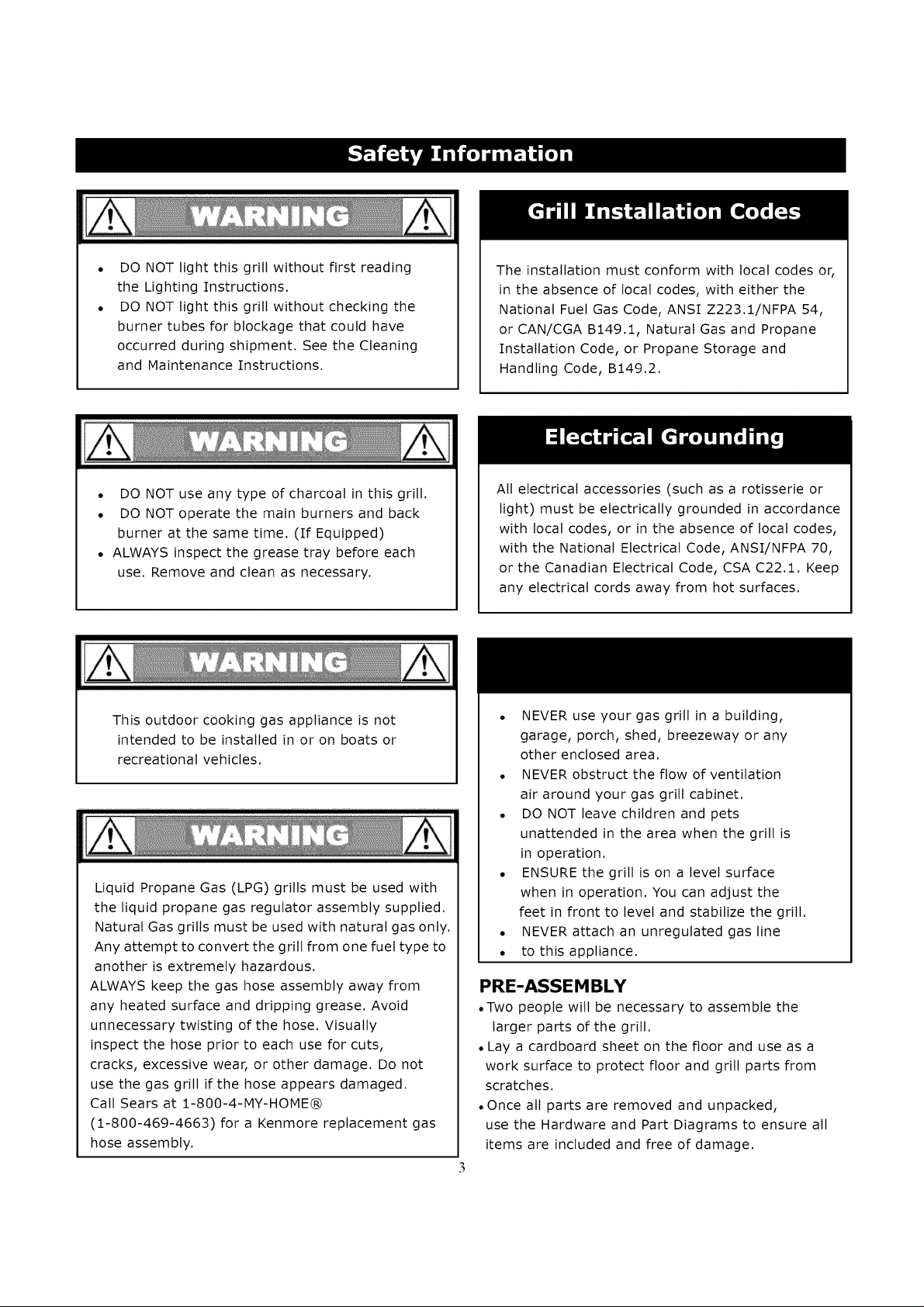 Safety Information

WARNING

• DO NOT light this grill without first reading the Lighting Instructions.
• DO NOT light this grill without checking the burner tubes for blockage that could have occurred during shipment. See the Cleaning and Maintenance Instructions.

WARNING

• DO NOT use any type of charcoal in this grill.
• DO NOT operate the main burners and back burner at the same time. (If Equipped)
• ALWAYS inspect the grease tray before each use. Remove and clean as necessary.

WARNING

This outdoor cooking gas appliance is not intended to be installed in or on boats or recreational vehicles.

WARNING

Liquid Propane Gas (LPG) grills must be used with the liquid propane gas regulator assembly supplied. Natural Gas grills must be used with natural gas only. Any attempt to convert the grill from one fuel type to another is extremely hazardous.
ALWAYS keep the gas hose assembly away from any heated surface and dripping grease. Avoid unnecessary twisting of the hose. Visually inspect the hose prior to each use for cuts, cracks, excessive wear, or other damage. Do not use the gas grill if the hose appears damaged.
Call Sears at 1-800-4-MY-HOME®
(1-800-469-4663) for a Kenmore replacement gas hose assembly.

Grill Installation Codes

The installation must conform with local codes or, in the absence of local codes, with either the National Fuel Gas Code, ANSI Z223.1/NFPA 54, or CAN/CGA B149.1, Natural Gas and Propane Installation Code, or Propane Storage and Handling Code, B149.2.

Electrical Grounding

All electrical accessories (such as a rotisserie or light) must be electrically grounded in accordance with local codes, or in the absence of local codes, with the National Electrical Code, ANSI/NFPA 70, or the Canadian Electrical Code, CSA C22.1. Keep any electrical cords away from hot surfaces.

• NEVER use your gas grill in a building, garage, porch, shed, breezeway or any other enclosed area.
• NEVER obstruct the flow of ventilation air around your gas grill cabinet.
• DO NOT leave children and pets unattended in the area when the grill is in operation.
• ENSURE the grill is on a level surface when in operation. You can adjust the feet in front to level and stabilize the grill.
• NEVER attach an unregulated gas line
• to this appliance.

PRE-ASSEMBLY
• Two people will be necessary to assemble the larger parts of the grill.
• Lay a cardboard sheet on the floor and use as a work surface to protect floor and grill parts from scratches.
• Once all parts are removed and unpacked, use the Hardware and Part Diagrams to ensure all items are included and free of damage.

3